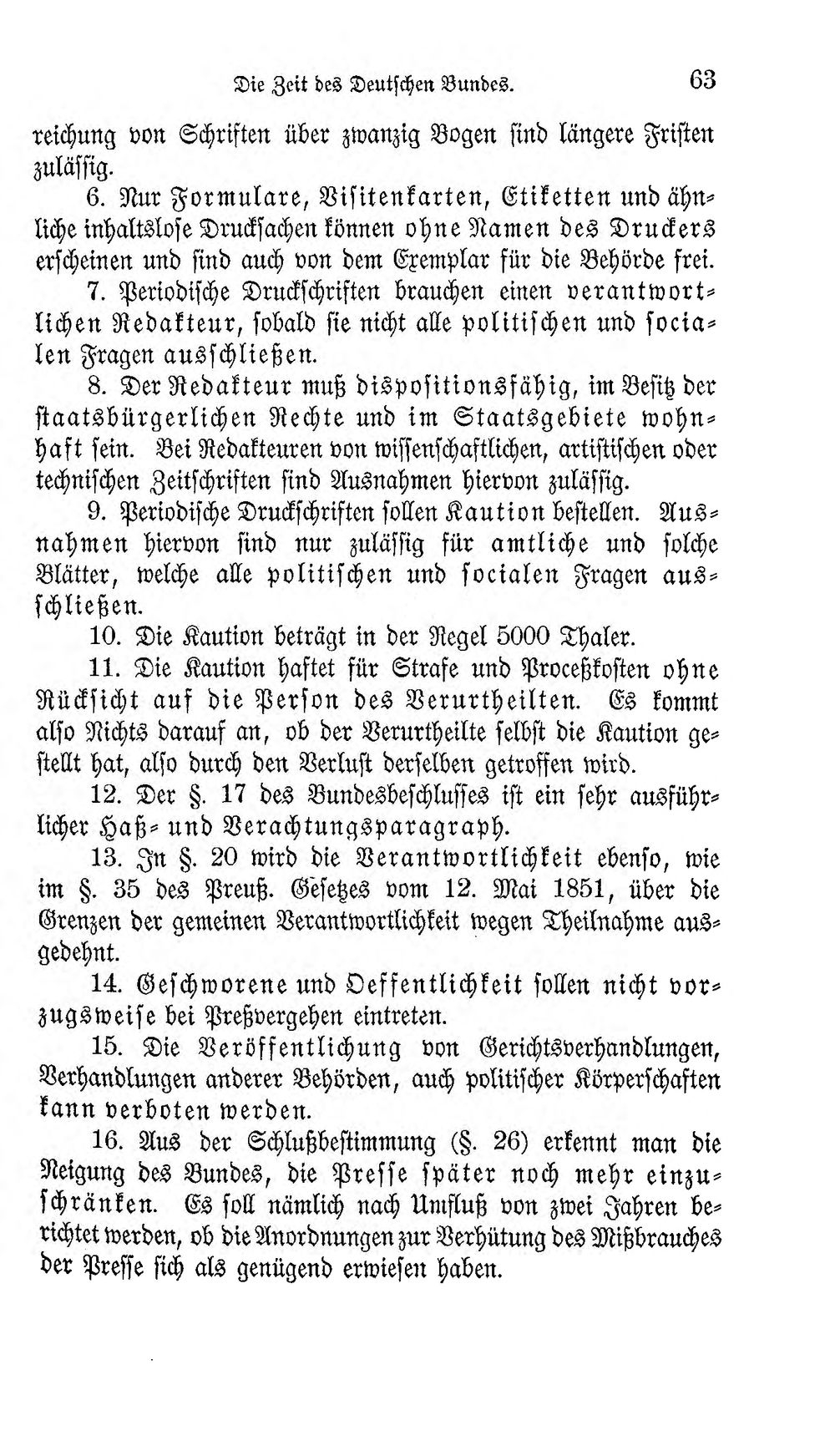 Die Zeit des Deutschen Bundes. 63

reichung von Schriften über zwanzig Bogen sind längere Fristen zulässig.

6. Nur Formulare, Visitenkarten, Etiketten und ähnliche inhaltslose Drucksachen können ohne Namen des Druckers erscheinen und sind auch von dem Exemplar für die Behörde frei.

7. Periodische Druckschriften brauchen einen verantwortlichen Redakteur, sobald sie nicht alle politischen und socialen Fragen ausschließen.

8. Der Redakteur muß dispositionsfähig, im Besitz der staatsbürgerlichen Rechte und im Staatsgebiete wohnhaft sein. Bei Redakteuren von wissenschaftlichen, artistischen oder technischen Zeitschriften sind Ausnahmen hiervon zulässig.

9. Periodische Druckschriften sollen Kaution bestellen. Ausnahmen hiervon sind nur zulässig für amtliche und solche Blätter, welche alle politischen und socialen Fragen ausschließen.

10. Die Kaution beträgt in der Regel 5000 Thaler.

11. Die Kaution haftet für Strafe und Proceßkosten ohne Rücksicht auf die Person des Verurtheilten. Es kommt also Nichts darauf an, ob der Verurtheilte selbst die Kaution gestellt hat, also durch den Verlust derselben getroffen wird.

12. Der §. 17 des Bundesbeschlusses ist ein sehr ausführlicher Haß- und Verachtungsparagraph.

13. In §. 20 wird die Verantwortlichkeit ebenso, wie im §. 35 des Preuß. Gesetzes vom 12. Mai 1851, über die Grenzen der gemeinen Verantwortlichkeit wegen Theilnahme ausgedehnt.

14. Geschworene und Oeffentlichkeit sollen nicht vorzugsweise bei Preßvergehen eintreten.

15. Die Veröffentlichung von Gerichtsverhandlungen, Verhandlungen anderer Behörden, auch politischer Körperschaften kann verboten werden.

16. Aus der Schlußbestimmung (§. 26) erkennt man die Neigung des Bundes, die Presse später noch mehr einzuschränken. Es soll nämlich nach Umfluß von zwei Jahren berichtet werden, ob die Anordnungen zur Verhütung des Mißbrauches der Presse sich als genügend erwiesen haben.